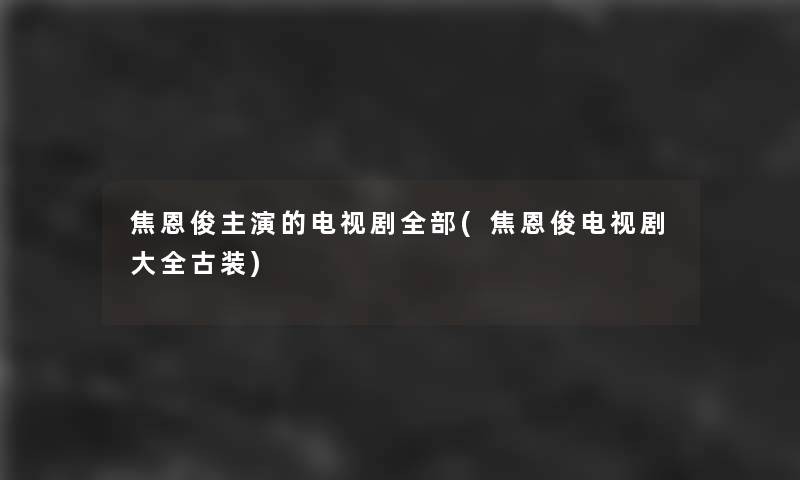 焦恩俊主演的电视剧全部(焦恩俊电视剧大全古装)